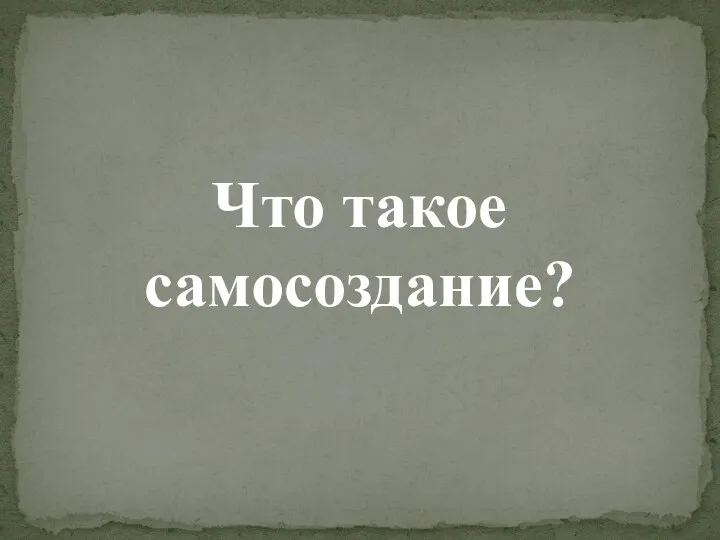 Что такое самосоздание?